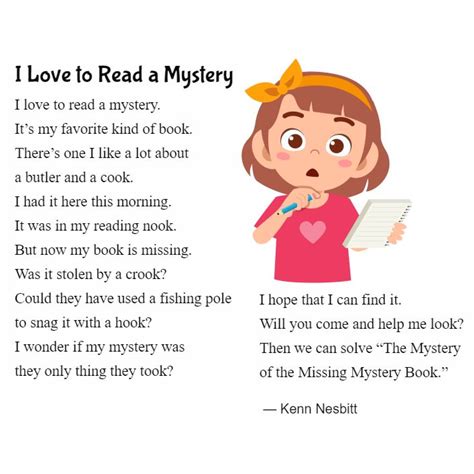 I Love to Read a Mystery

I love to read a mystery.
It's my favorite kind of book.
There's one I like a lot about
a butler and a cook.
I had it here this morning.
It was in my reading nook.
But now my book is missing.
Was it stolen by a crook?
Could they have used a fishing pole
to snag it with a hook?
I wonder if my mystery was
they only thing they took?

I hope that I can find it.
Will you come and help me look?
Then we can solve "The Mystery
of the Missing Mystery Book."

— Kenn Nesbitt